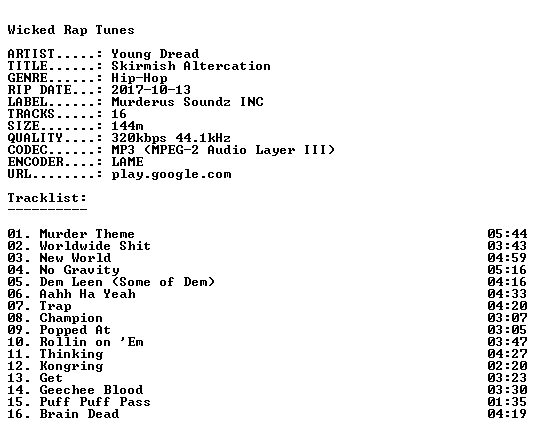 Wicked Rap Tunes

ARTIST.....: Young Dread
TITLE......: Skirmish Altercation
GENRE......: Hip-Hop
RIP DATE...: 2017-10-13
LABEL......: Murderus Soundz INC
TRACKS.....: 16
SIZE.......: 144m
QUALITY....: 320kbps 44.1kHz
CODEC......: MP3 (MPEG-2 Audio Layer III)
ENCODER....: LAME
URL........: play.google.com

Tracklist:
----------

01. Murder Theme 05:44
02. Worldwide Shit 03:43
03. New World 04:59
04. No Gravity 05:16
05. Dem Leen (Some of Dem) 04:16
06. Aahh Ha Yeah 04:33
07. Trap 04:20
08. Champion 03:07
09. Popped At 03:05
10. Rollin on 'Em 03:47
11. Thinking 04:27
12. Kongring 02:20
13. Get 03:23
14. Geechee Blood 03:30
15. Puff Puff Pass 01:35
16. Brain Dead 04:19